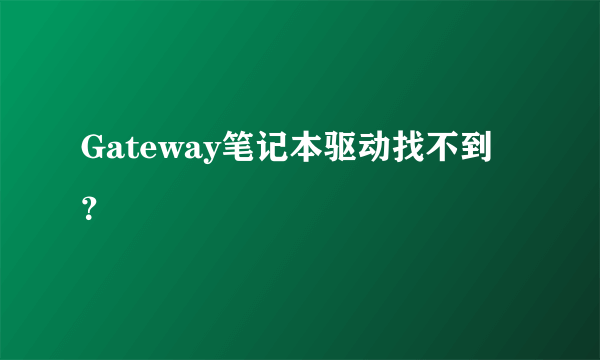 Gateway笔记本驱动找不到？